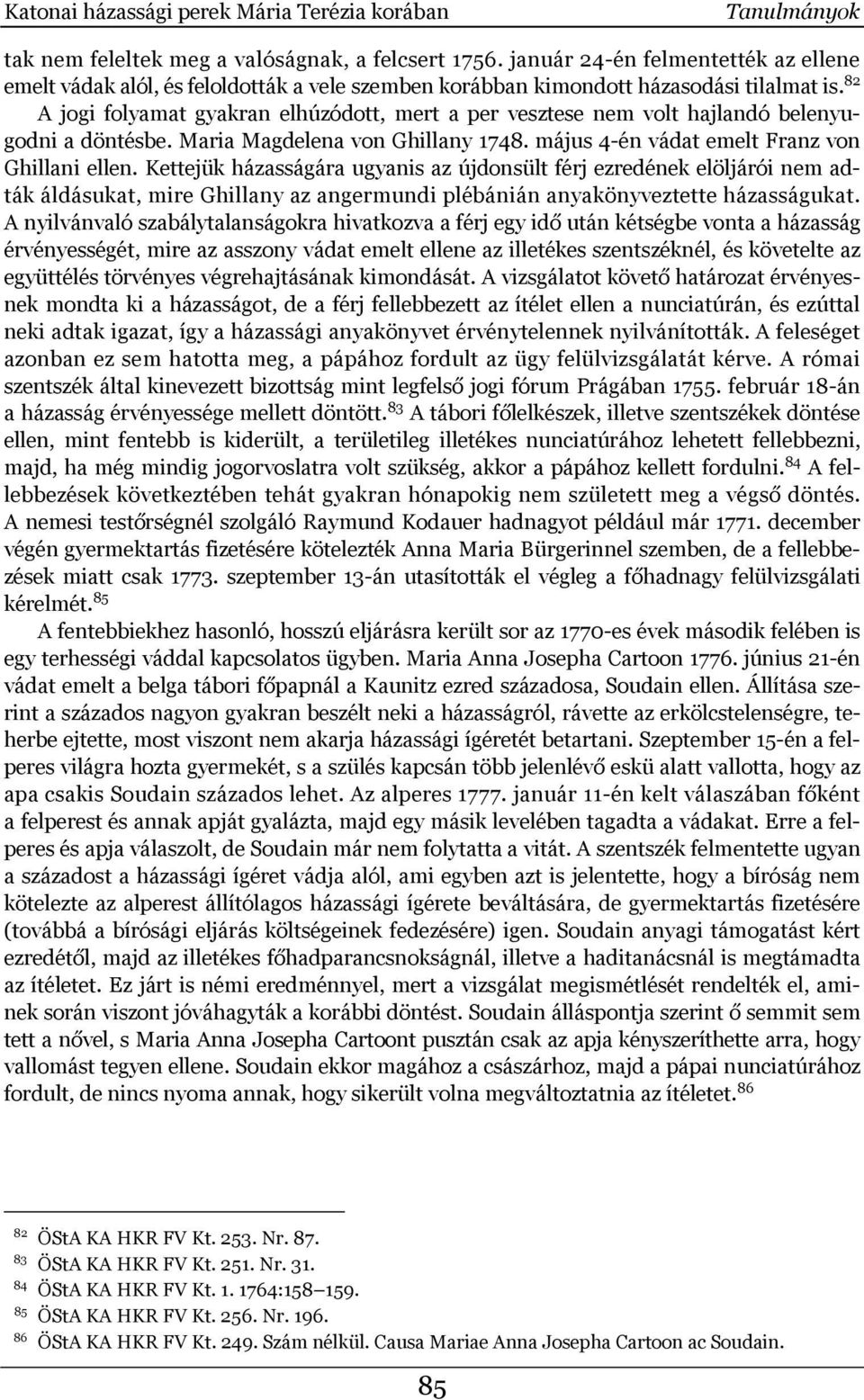 Katonai házassági perek Mária Terézia korában Tanulmányok

tak nem feleltek meg a valóságnak, a felcsert 1756. január 24-én felmentették az ellene emelt vádak alól, és feloldották a vele szemben korábban kimondott házasodási tilalmat is.$^{82}$ A jogi folyamat gyakran elhúzódott, mert a per vesztese nem volt hajlandó belenyugodni a döntésbe. Maria Magdelena von Ghillany 1748. május 4-én vádat emelt Franz von Ghillani ellen. Kettejük házasságára ugyanis az újdonsült férj ezredének elöljárói nem adták áldásukat, mire Ghillany az angermundi plébánián anyakönyveztette házasságukat. A nyilvánvaló szabálytalanságokra hivatkozva a férj egy idő után kétségbe vonta a házasság érvényességét, mire az asszony vádat emelt ellene az illetékes szentszéknél, és követelte az együttélés törvényes végrehajtásának kimondását. A vizsgálatot követő határozat érvényesnek mondta ki a házasságot, de a férj fellebbezett az ítélet ellen a nunciatúrán, és ezúttal neki adtak igazat, így a házassági anyakönyvet érvénytelennek nyilvánították. A feleséget azonban ez sem hatotta meg, a pápához fordult az ügy felülvizsgálatát kérve. A római szentszék által kinevezett bizottság mint legfelső jogi fórum Prágában 1755. február 18-án a házasság érvényessége mellett döntött.$^{83}$ A tábori főlelkészek, illetve szentszékek döntése ellen, mint fentebb is kiderült, a területileg illetékes nunciatúrához lehetett fellebbezni, majd, ha még mindig jogorvoslatra volt szükség, akkor a pápához kellett fordulni.$^{84}$ A fellebbezések következtében tehát gyakran hónapokig nem született meg a végső döntés. A nemesi testőrségnél szolgáló Raymund Kodauer hadnagyot például már 1771. december végén gyermektartás fizetésére kötelezték Anna Maria Bürgerinnel szemben, de a fellebbezések miatt csak 1773. szeptember 13-án utasították el végleg a főhadnagy felülvizsgálati kérelmét.$^{85}$

A fentebbiekhez hasonló, hosszú eljárásra került sor az 1770-es évek második felében is egy terhességi váddal kapcsolatos ügyben. Maria Anna Josepha Cartoon 1776. június 21-én vádat emelt a belga tábori főpapnál a Kaunitz ezred századosa, Soudain ellen. Állítása szerint a százados nagyon gyakran beszélt neki a házasságról, rávette az erkölcstelenségre, teherbe ejtette, most viszont nem akarja házassági ígéretét betartani. Szeptember 15-én a felperes világra hozta gyermekét, s a szülés kapcsán több jelenlévő eskü alatt vallotta, hogy az apa csakis Soudain százados lehet. Az alperes 1777. január 11-én kelt válaszában főként a felperest és annak apját gyalázta, majd egy másik levelében tagadta a vádakat. Erre a felperes és apja válaszolt, de Soudain már nem folytatta a vitát. A szentszék felmentette ugyan a századost a házassági ígéret vádja alól, ami egyben azt is jelentette, hogy a bíróság nem kötelezte az alperest állítólagos házassági ígérete beváltására, de gyermektartás fizetésére (továbbá a bírósági eljárás költségeinek fedezésére) igen. Soudain anyagi támogatást kért ezredétől, majd az illetékes főhadparancsnokságnál, illetve a haditanácsnál is megtámadta az ítéletet. Ez járt is némi eredménnyel, mert a vizsgálat megismétlését rendelték el, aminek során viszont jóváhagyták a korábbi döntést. Soudain álláspontja szerint ő semmit sem tett a nővel, s Maria Anna Josepha Cartoont pusztán csak az apja kényszeríthette arra, hogy vallomást tegyen ellene. Soudain ekkor magához a császárhoz, majd a pápai nunciatúrához fordult, de nincs nyoma annak, hogy sikerült volna megváltoztatnia az ítéletet.$^{86}$

$^{82}$ ÖStA KA HKR FV Kt. 253. Nr. 87.
$^{83}$ ÖStA KA HKR FV Kt. 251. Nr. 31.
$^{84}$ ÖStA KA HKR FV Kt. 1. 1764:158–159.
$^{85}$ ÖStA KA HKR FV Kt. 256. Nr. 196.
$^{86}$ ÖStA KA HKR FV Kt. 249. Szám nélkül. Causa Mariae Anna Josepha Cartoon ac Soudain.

85